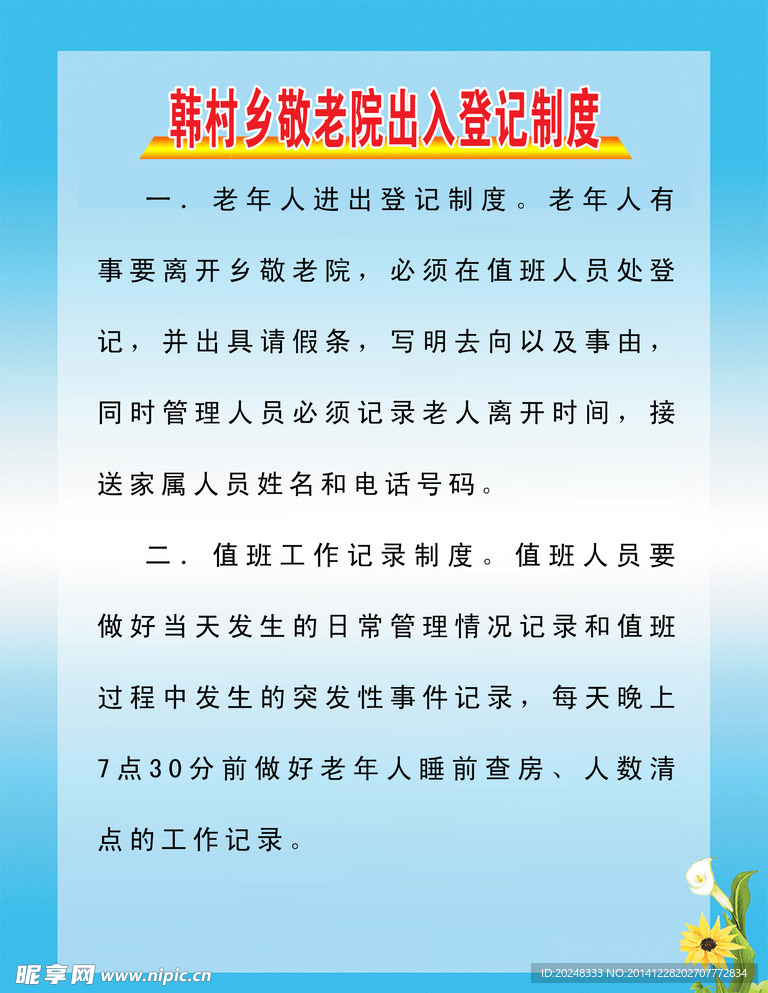 韩村乡敬老院出入登记制度

一．老年人进出登记制度。老年人有事要离开乡敬老院，必须在值班人员处登记，并出具请假条，写明去向以及事由，同时管理人员必须记录老人离开时间，接送家属人员姓名和电话号码。

二．值班工作记录制度。值班人员要做好当天发生的日常管理情况记录和值班过程中发生的突发性事件记录，每天晚上7点30分前做好老年人睡前查房、人数清点的工作记录。

昵享网 www.nipic.cn

ID:20248333 NO:20141228202707772834